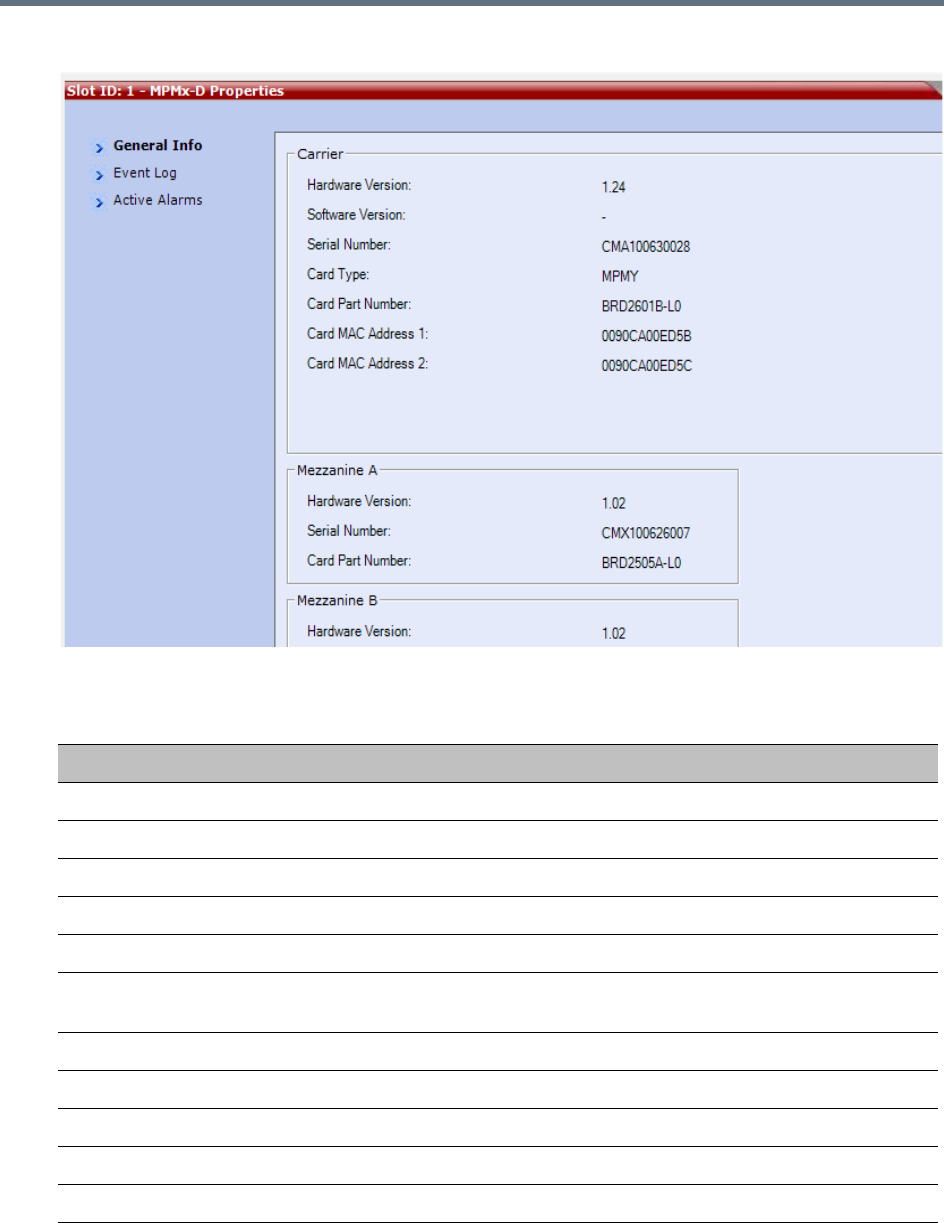 Slot ID: 1 - MPMx-D Properties

General Info
Event Log
Active Alarms

Carrier
Hardware Version: 1.24
Software Version: -
Serial Number: CMA100630028
Card Type: MPMY
Card Part Number: BRD2601B-L0
Card MAC Address 1: 0090CA00ED5B
Card MAC Address 2: 0090CA00ED5C

Mezzanine A
Hardware Version: 1.02
Serial Number: CMX100626007
Card Part Number: BRD2505A-L0

Mezzanine B
Hardware Version: 1.02